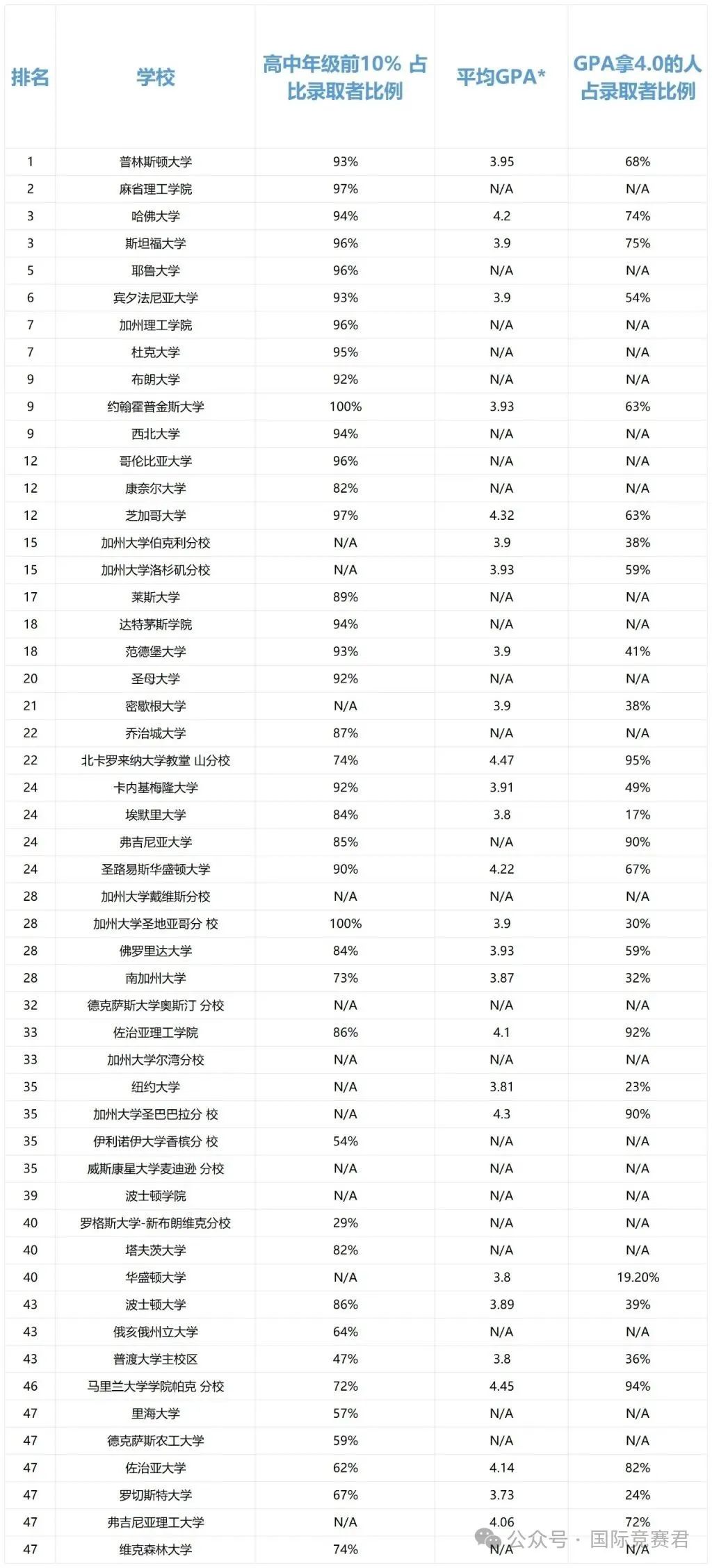 | 排名 | 学校 | 高中年级前10% 占比录取者比例 | 平均GPA* | GPA拿4.0的人占录取者比例 |
|---|---|---|---|---|
| 1 | 普林斯顿大学 | 93% | 3.95 | 68% |
| 2 | 麻省理工学院 | 97% | N/A | N/A |
| 3 | 哈佛大学 | 94% | 4.2 | 74% |
| 3 | 斯坦福大学 | 96% | 3.9 | 75% |
| 5 | 耶鲁大学 | 96% | N/A | N/A |
| 6 | 宾夕法尼亚大学 | 93% | 3.9 | 54% |
| 7 | 加州理工学院 | 96% | N/A | N/A |
| 7 | 杜克大学 | 95% | N/A | N/A |
| 9 | 布朗大学 | 92% | N/A | N/A |
| 9 | 约翰霍普金斯大学 | 100% | 3.93 | 63% |
| 9 | 西北大学 | 94% | N/A | N/A |
| 12 | 哥伦比亚大学 | 96% | N/A | N/A |
| 12 | 康奈尔大学 | 82% | N/A | N/A |
| 12 | 芝加哥大学 | 97% | 4.32 | 63% |
| 15 | 加州大学伯克利分校 | N/A | 3.9 | 38% |
| 15 | 加州大学洛杉矶分校 | N/A | 3.93 | 59% |
| 17 | 莱斯大学 | 89% | N/A | N/A |
| 18 | 达特茅斯学院 | 94% | N/A | N/A |
| 18 | 范德堡大学 | 93% | 3.9 | 41% |
| 20 | 圣母大学 | 92% | N/A | N/A |
| 21 | 密歇根大学 | N/A | 3.9 | 38% |
| 22 | 乔治城大学 | 87% | N/A | N/A |
| 22 | 北卡罗来纳大学教堂 山分校 | 74% | 4.47 | 95% |
| 24 | 卡内基梅隆大学 | 92% | 3.91 | 49% |
| 24 | 埃默里大学 | 84% | 3.8 | 17% |
| 24 | 弗吉尼亚大学 | 85% | N/A | 90% |
| 24 | 圣路易斯华盛顿大学 | 90% | 4.22 | 67% |
| 28 | 加州大学戴维斯分校 | N/A | N/A | N/A |
| 28 | 加州大学圣地亚哥分 校 | 100% | 3.9 | 30% |
| 28 | 佛罗里达大学 | 84% | 3.93 | 59% |
| 28 | 南加州大学 | 73% | 3.87 | 32% |
| 32 | 德克萨斯大学奥斯汀 分校 | N/A | N/A | N/A |
| 33 | 佐治亚理工学院 | 86% | 4.1 | 92% |
| 33 | 加州大学尔湾分校 | N/A | N/A | N/A |
| 35 | 纽约大学 | N/A | 3.81 | 23% |
| 35 | 加州大学圣巴巴拉分 校 | N/A | 4.3 | 90% |
| 35 | 伊利诺伊大学香槟分 校 | 54% | N/A | N/A |
| 35 | 威斯康星大学麦迪逊 分校 | N/A | N/A | N/A |
| 39 | 波士顿学院 | N/A | N/A | N/A |
| 40 | 罗格斯大学-新布朗维克分校 | 29% | N/A | N/A |
| 40 | 塔夫茨大学 | 82% | N/A | N/A |
| 40 | 华盛顿大学 | N/A | 3.8 | 19.20% |
| 43 | 波士顿大学 | 86% | 3.89 | 39% |
| 43 | 俄亥俄州立大学 | 64% | N/A | N/A |
| 43 | 普渡大学主校区 | 47% | 3.8 | 36% |
| 46 | 马里兰大学学院帕克 分校 | 72% | 4.45 | 94% |
| 47 | 里海大学 | 57% | N/A | N/A |
| 47 | 德克萨斯农工大学 | 59% | N/A | N/A |
| 47 | 佐治亚大学 | 62% | 4.14 | 82% |
| 47 | 罗切斯特大学 | 67% | 3.73 | 24% |
| 47 | 弗吉尼亚理工大学 | N/A | 4.06 | 72% |
| 47 | 维克森林大学 | 74% | N/A | N/A |

公众号 · 国际竞赛君